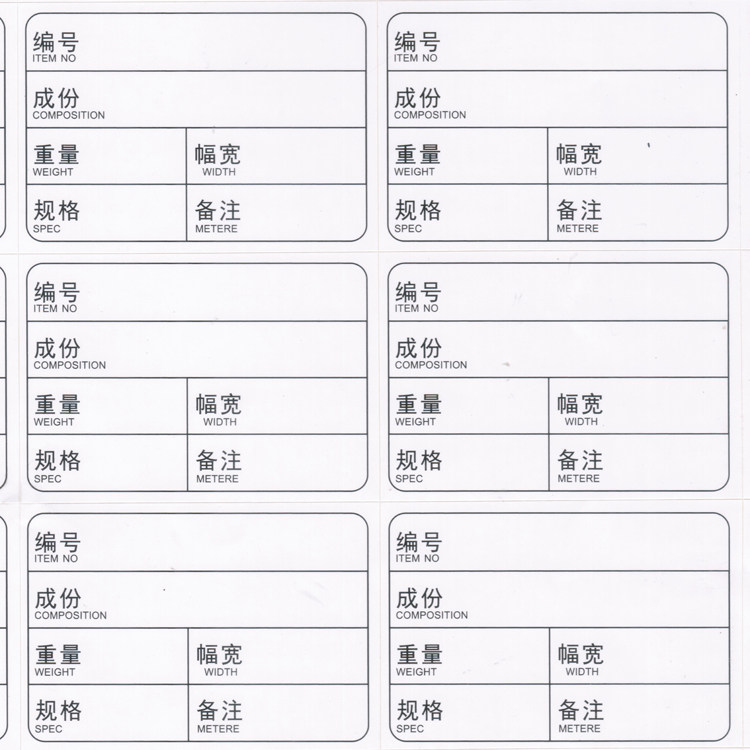 编号
ITEM NO

成份
COMPOSITION

重量
WEIGHT

幅宽
WIDTH

规格
SPEC

备注
METERE

编号
ITEM NO

成份
COMPOSITION

重量
WEIGHT

幅宽
WIDTH

规格
SPEC

备注
METERE

编号
ITEM NO

成份
COMPOSITION

重量
WEIGHT

幅宽
WIDTH

规格
SPEC

备注
METERE

编号
ITEM NO

成份
COMPOSITION

重量
WEIGHT

幅宽
WIDTH

规格
SPEC

备注
METERE

编号
ITEM NO

成份
COMPOSITION

重量
WEIGHT

幅宽
WIDTH

规格
SPEC

备注
METERE

编号
ITEM NO

成份
COMPOSITION

重量
WEIGHT

幅宽
WIDTH

规格
SPEC

备注
METERE